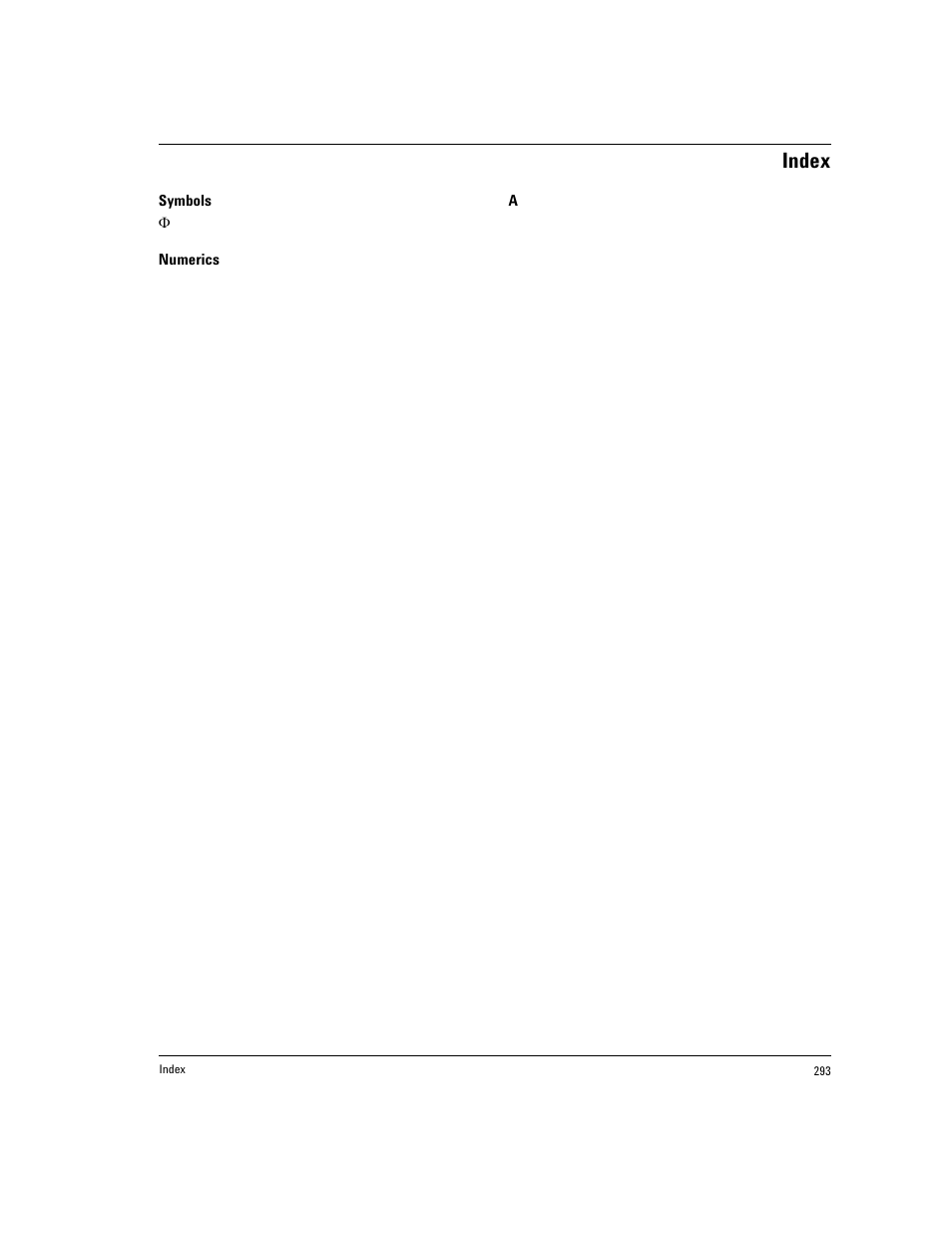 Index

Symbols

Φ

Numerics

A

Index

293